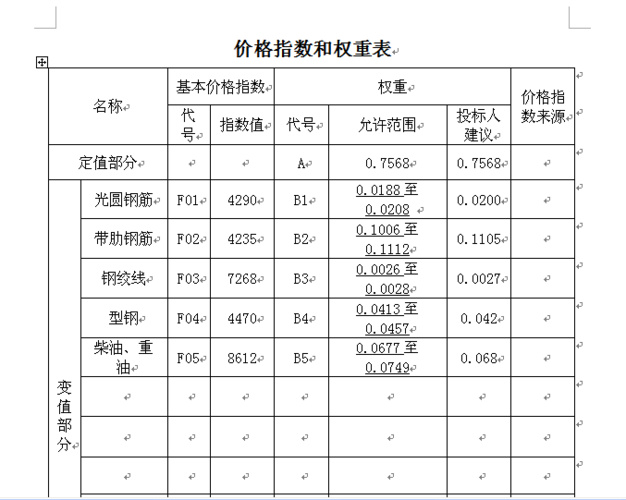 价格指数和权重表

| 名称 | | 基本价格指数 | | 权重 | | | 价格指数来源 |
|---|---|---|---|---|---|---|---|
| | | 代号 | 指数值 | 代号 | 允许范围 | 投标人建议 | |
| 定值部分 | | | | A | 0.7568 | 0.7568 | |
| 变值部分 | 光圆钢筋 | F01 | 4290 | B1 | 0.0188 至 0.0208 | 0.0200 | |
| | 带肋钢筋 | F02 | 4235 | B2 | 0.1006 至 0.1112 | 0.1105 | |
| | 钢绞线 | F03 | 7268 | B3 | 0.0026 至 0.0028 | 0.0027 | |
| | 型钢 | F04 | 4470 | B4 | 0.0413 至 0.0457 | 0.042 | |
| | 柴油、重油 | F05 | 8612 | B5 | 0.0677 至 0.0749 | 0.068 | |
| | | | | | | | |
| | | | | | | | |
| | | | | | | | |